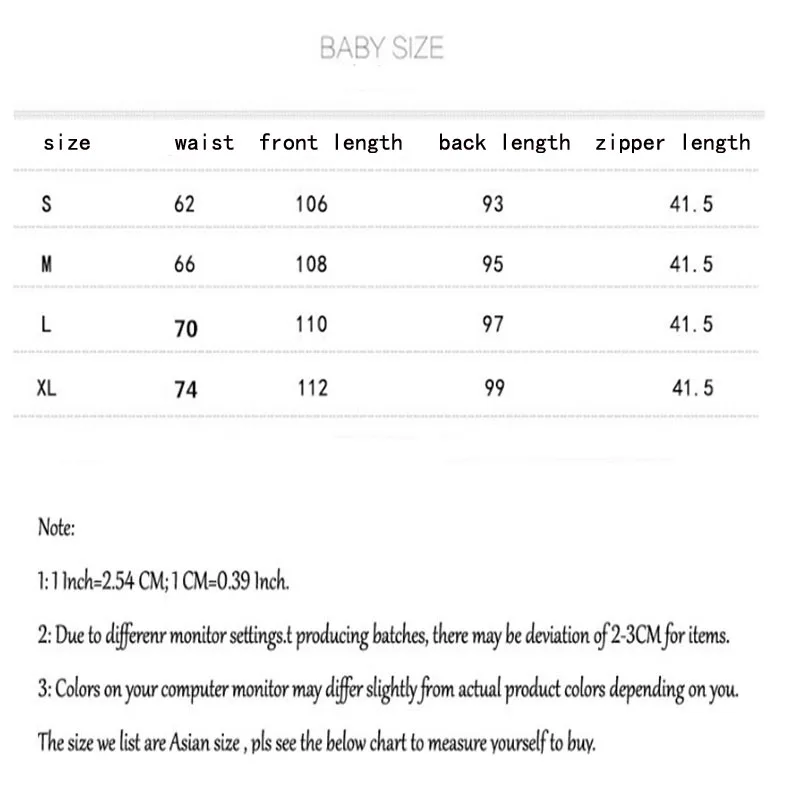 BABY SIZE

| size | waist | front length | back length | zipper length |
|---|---|---|---|---|
| S | 62 | 106 | 93 | 41.5 |
| M | 66 | 108 | 95 | 41.5 |
| L | 70 | 110 | 97 | 41.5 |
| XL | 74 | 112 | 99 | 41.5 |

Note:

1: 1 Inch=2.54 CM; 1 CM=0.39 Inch.

2: Due to differenr monitor settings.t producing batches, there may be deviation of 2-3CM for items.

3: Colors on your computer monitor may differ slightly from actual product colors depending on you.

The size we list are Asian size , pls see the below chart to measure yourself to buy.